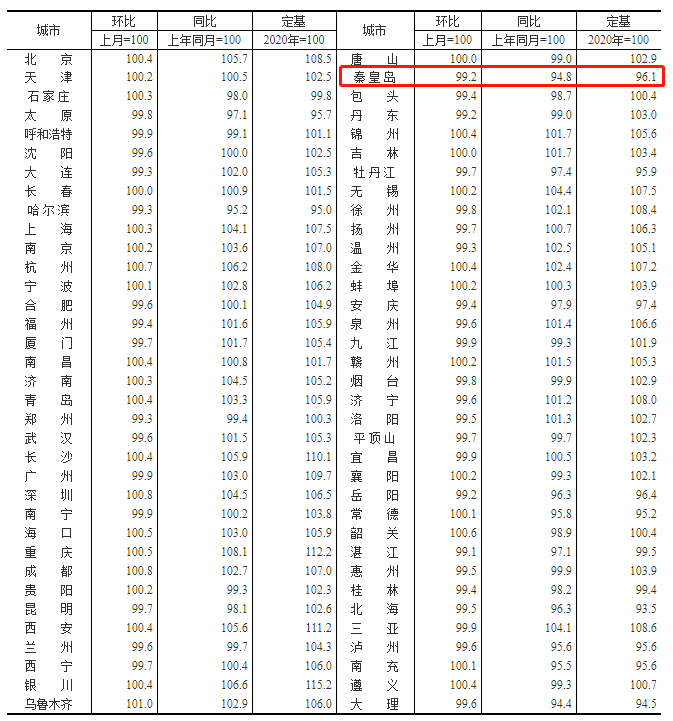 | 城市 | 环比 | 同比 | 定基 | 城市 | 环比 | 同比 | 定基 |
|---|---|---|---|---|---|---|---|
| | 上月=100 | 上年同月=100 | 2020年=100 | | 上月=100 | 上年同月=100 | 2020年=100 |
| 北京 | 100.4 | 105.7 | 108.5 | 唐山 | 100.0 | 99.0 | 102.9 |
| 天津 | 100.2 | 100.5 | 102.5 | 秦皇岛 | 99.2 | 94.8 | 96.1 |
| 石家庄 | 100.3 | 98.0 | 99.8 | 包头 | 99.4 | 98.7 | 100.4 |
| 太原 | 99.8 | 97.1 | 95.7 | 丹东 | 99.2 | 99.0 | 103.0 |
| 呼和浩特 | 99.9 | 99.1 | 101.1 | 锦州 | 100.4 | 101.7 | 105.6 |
| 沈阳 | 99.6 | 100.0 | 102.5 | 吉林 | 100.0 | 101.7 | 103.4 |
| 大连 | 99.3 | 102.0 | 105.3 | 牡丹江 | 99.7 | 97.4 | 95.9 |
| 长春 | 100.0 | 100.9 | 101.5 | 无锡 | 100.2 | 104.4 | 107.5 |
| 哈尔滨 | 99.3 | 95.2 | 95.0 | 徐州 | 99.8 | 102.1 | 108.4 |
| 上海 | 100.3 | 104.1 | 107.5 | 扬州 | 99.7 | 100.7 | 106.3 |
| 南京 | 100.2 | 103.6 | 107.0 | 温州 | 99.3 | 102.5 | 105.1 |
| 杭州 | 100.7 | 106.2 | 108.0 | 金华 | 100.4 | 102.4 | 107.2 |
| 宁波 | 100.1 | 102.8 | 106.2 | 蚌埠 | 100.2 | 100.3 | 103.9 |
| 合肥 | 99.6 | 100.1 | 104.9 | 安庆 | 99.4 | 97.9 | 97.4 |
| 福州 | 99.4 | 101.6 | 105.9 | 泉州 | 99.6 | 101.4 | 106.6 |
| 厦门 | 99.7 | 101.7 | 105.4 | 九江 | 99.9 | 99.3 | 101.9 |
| 南昌 | 100.4 | 100.8 | 101.7 | 赣州 | 100.2 | 101.5 | 105.3 |
| 济南 | 100.3 | 104.5 | 105.2 | 烟台 | 99.8 | 99.9 | 102.9 |
| 青岛 | 100.4 | 103.3 | 105.9 | 济宁 | 99.6 | 101.2 | 108.0 |
| 郑州 | 99.3 | 99.4 | 100.3 | 洛阳 | 99.5 | 101.3 | 102.7 |
| 武汉 | 99.6 | 101.5 | 105.3 | 平顶山 | 99.7 | 99.7 | 102.3 |
| 长沙 | 100.4 | 105.9 | 110.1 | 宜昌 | 99.9 | 100.5 | 103.2 |
| 广州 | 99.9 | 103.0 | 109.7 | 襄阳 | 100.2 | 99.3 | 102.1 |
| 深圳 | 100.8 | 104.5 | 106.5 | 岳阳 | 99.2 | 96.3 | 96.4 |
| 南宁 | 99.9 | 100.2 | 103.8 | 常德 | 100.1 | 95.8 | 95.2 |
| 海口 | 100.5 | 103.0 | 105.9 | 韶关 | 100.6 | 98.9 | 100.4 |
| 重庆 | 100.5 | 108.1 | 112.2 | 湛江 | 99.1 | 97.1 | 99.5 |
| 成都 | 100.8 | 102.7 | 107.0 | 惠州 | 99.5 | 99.9 | 103.9 |
| 贵阳 | 100.2 | 99.3 | 102.3 | 桂林 | 99.4 | 98.2 | 99.4 |
| 昆明 | 99.7 | 98.1 | 102.6 | 北海 | 99.5 | 96.3 | 93.5 |
| 西安 | 100.4 | 105.6 | 111.2 | 三亚 | 99.9 | 104.1 | 108.6 |
| 兰州 | 99.6 | 99.7 | 104.3 | 泸州 | 99.6 | 95.6 | 95.6 |
| 西宁 | 99.7 | 100.4 | 106.0 | 南充 | 100.1 | 95.5 | 95.6 |
| 银川 | 100.4 | 106.6 | 115.2 | 遵义 | 100.4 | 99.3 | 100.7 |
| 乌鲁木齐 | 101.0 | 102.9 | 106.0 | 大理 | 99.6 | 94.4 | 94.5 |